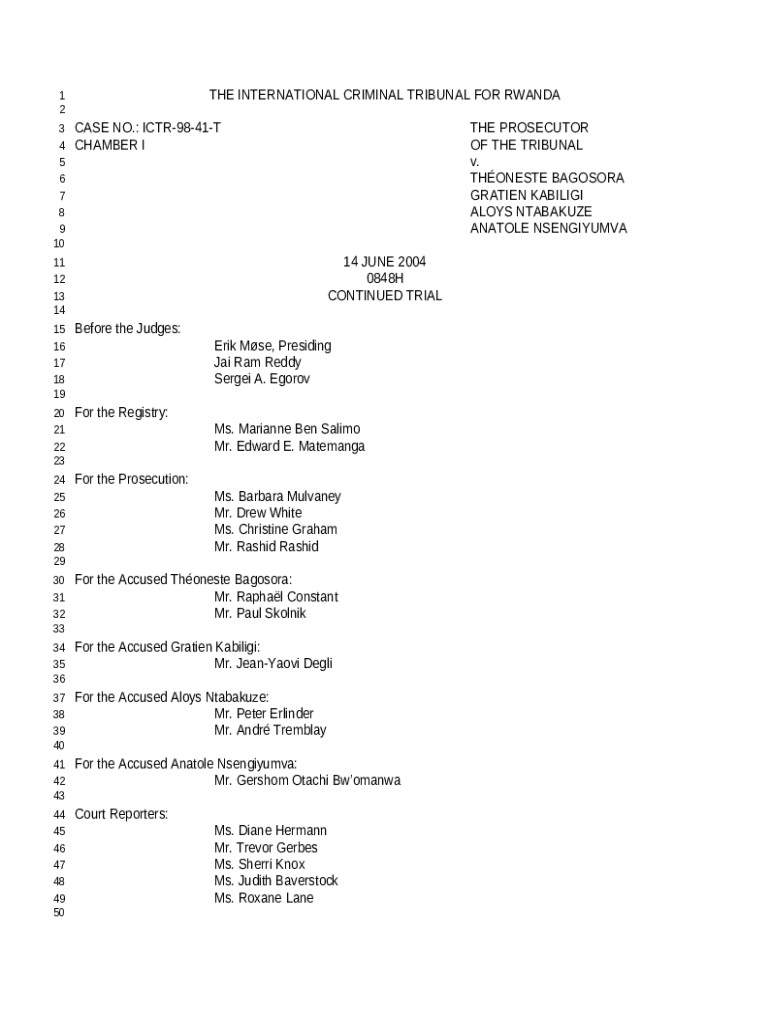 1 THE INTERNATIONAL CRIMINAL TRIBUNAL FOR RWANDA
2
3 CASE NO.: ICTR-98-41-T THE PROSECUTOR
4 CHAMBER I OF THE TRIBUNAL
5 v.
6 THÉONESTE BAGOSORA
7 GRATIEN KABILIGI
8 ALOYS NTABAKUZE
9 ANATOLE NSENGIYUMVA
10
11 14 JUNE 2004
12 0848H
13 CONTINUED TRIAL
14
15 Before the Judges:
16 Erik Møse, Presiding
17 Jai Ram Reddy
18 Sergei A. Egorov
19
20 For the Registry:
21 Ms. Marianne Ben Salimo
22 Mr. Edward E. Matemanga
23
24 For the Prosecution:
25 Ms. Barbara Mulvaney
26 Mr. Drew White
27 Ms. Christine Graham
28 Mr. Rashid Rashid
29
30 For the Accused Théoneste Bagosora:
31 Mr. Raphaël Constant
32 Mr. Paul Skolnik
33
34 For the Accused Gratien Kabiligi:
35 Mr. Jean-Yaovi Degli
36
37 For the Accused Aloys Ntabakuze:
38 Mr. Peter Erlinder
39 Mr. André Tremblay
40
41 For the Accused Anatole Nsengiyumva:
42 Mr. Gershom Otachi Bw'omanwa
43
44 Court Reporters:
45 Ms. Diane Hermann
46 Mr. Trevor Gerbes
47 Ms. Sherri Knox
48 Ms. Judith Baverstock
49 Ms. Roxane Lane
50